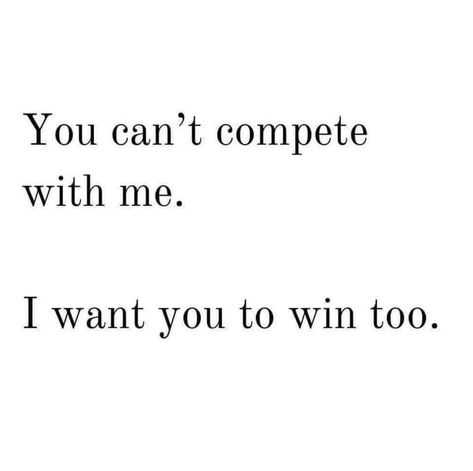 You can’t compete with me.

I want you to win too.